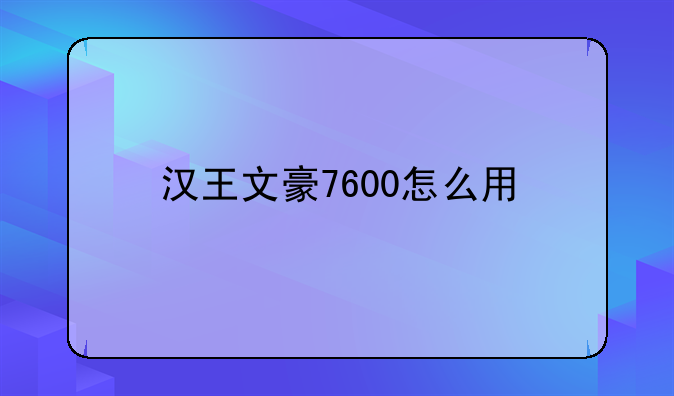 汉王文豪7600怎么用